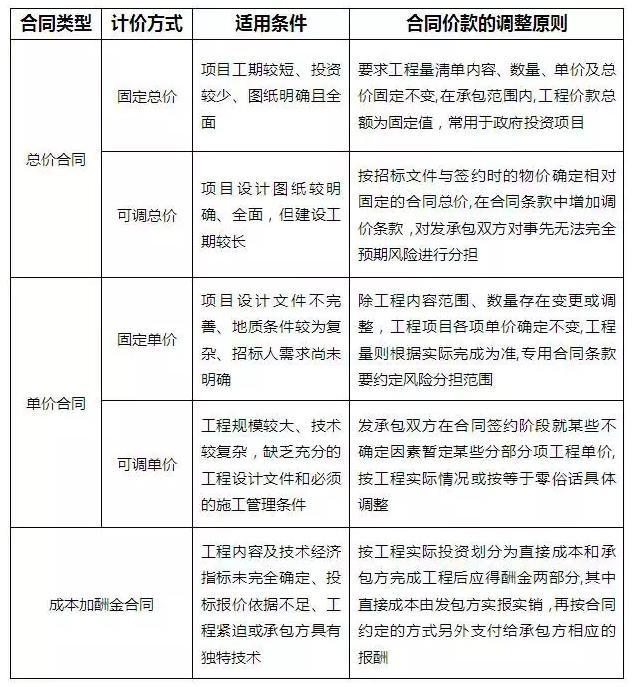 | 合同类型 | 计价方式 | 适用条件 | 合同价款的调整原则 |
|---|---|---|---|
| 总价合同 | 固定总价 | 项目工期较短、投资较少、图纸明确且全面 | 要求工程量清单内容、数量、单价及总价固定不变,在承包范围内,工程价款总额为固定值，常用于政府投资项目 |
| 总价合同 | 可调总价 | 项目设计图纸较明确、全面，但建设工期较长 | 按招标文件与签约时的物价确定相对固定的合同总价,在合同条款中增加调价条款，对发承包双方对事先无法完全预期风险进行分担 |
| 单价合同 | 固定单价 | 项目设计文件不完善、地质条件较为复杂、招标人需求尚未明确 | 除工程内容范围、数量存在变更或调整，工程项目各项单价确定不变,工程量则根据实际完成为准,专用合同条款要约定风险分担范围 |
| 单价合同 | 可调单价 | 工程规模较大、技术较复杂，缺乏充分的工程设计文件和必须的施工管理条件 | 发承包双方在合同签约阶段就某些不确定因素暂定某些分部分项工程单价,按工程实际情况或按等于零俗话具体调整 |
| 成本加酬金合同 | | 工程内容及技术经济指标未完全确定、投标报价依据不足、工程紧迫或承包方具有独特技术 | 按工程实际投资划分为直接成本和承包方完成工程后应得酬金两部分,其中直接成本由发包方实报实销，再按合同约定的方式另外支付给承包方相应的报酬 |